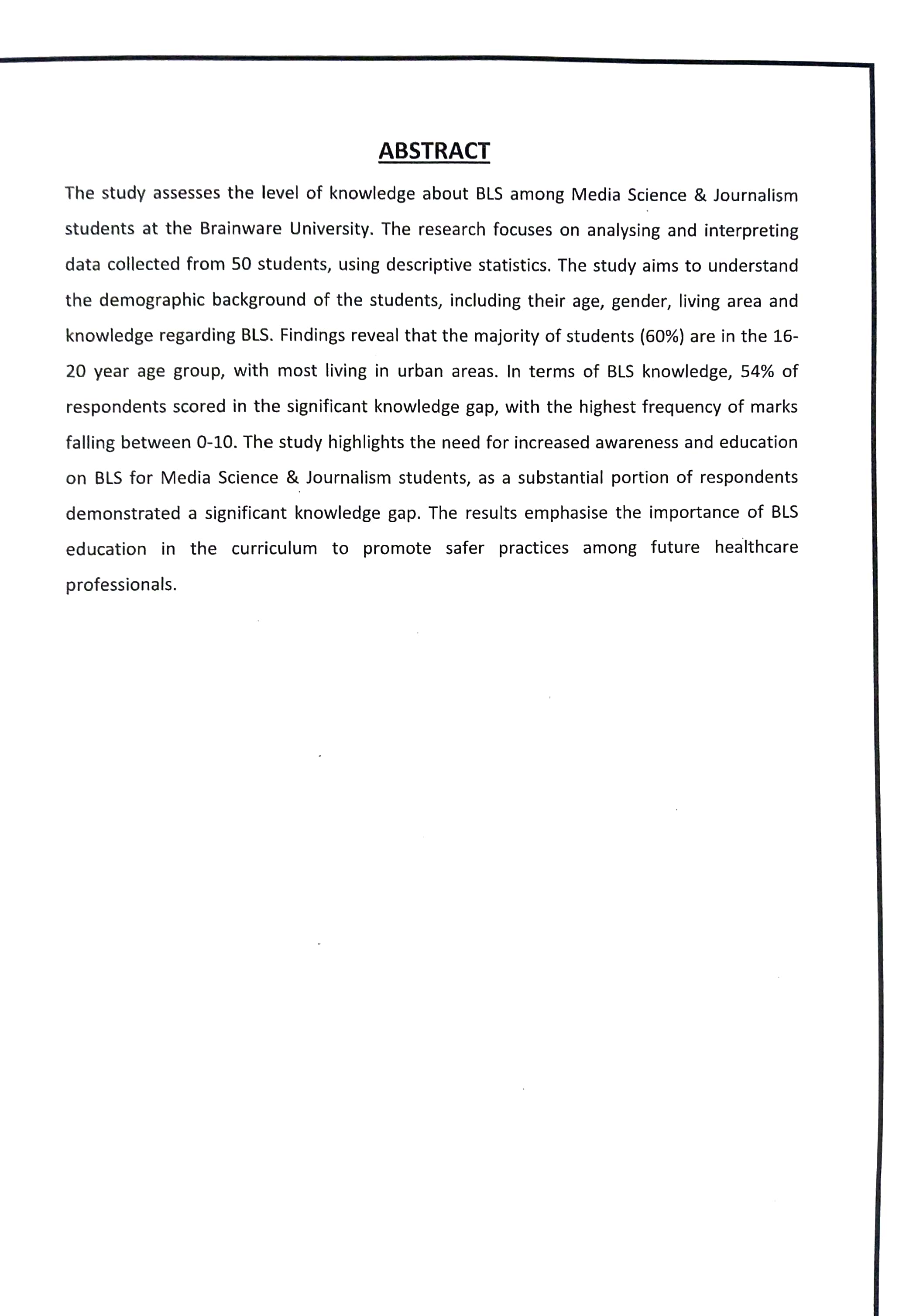 ABSTRACT

The study assesses the level of knowledge about BLS among Media Science & Journalism students at the Brainware University. The research focuses on analysing and interpreting data collected from 50 students, using descriptive statistics. The study aims to understand the demographic background of the students, including their age, gender, living area and knowledge regarding BLS. Findings reveal that the majority of students (60%) are in the 16-20 year age group, with most living in urban areas. In terms of BLS knowledge, 54% of respondents scored in the significant knowledge gap, with the highest frequency of marks falling between 0-10. The study highlights the need for increased awareness and education on BLS for Media Science & Journalism students, as a substantial portion of respondents demonstrated a significant knowledge gap. The results emphasise the importance of BLS education in the curriculum to promote safer practices among future healthcare professionals.